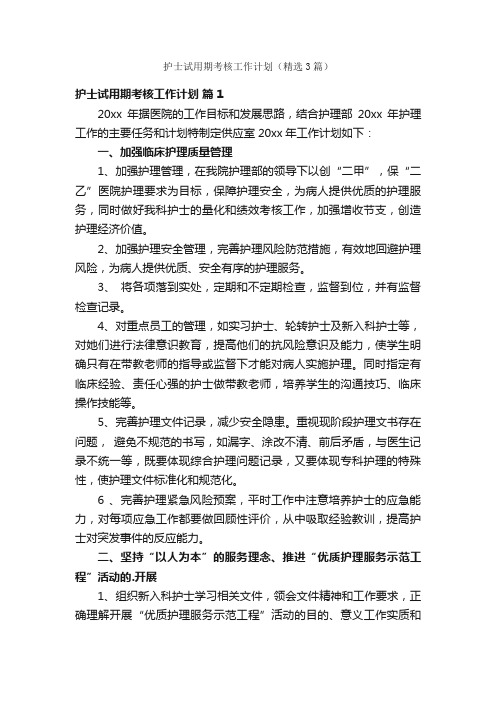 护士试用期考核工作计划（精选3篇）

护士试用期考核工作计划 篇1

20xx 年据医院的工作目标和发展思路，结合护理部 20xx 年护理工作的主要任务和计划特制定供应室 20xx 年工作计划如下：

一、加强临床护理质量管理

1、加强护理管理，在我院护理部的领导下以创“二甲”，保“二乙”医院护理要求为目标，保障护理安全，为病人提供优质的护理服务，同时做好我科护士的量化和绩效考核工作，加强增收节支，创造护理经济价值。

2、加强护理安全管理，完善护理风险防范措施，有效地回避护理风险，为病人提供优质、安全有序的护理服务。

3、 将各项落到实处，定期和不定期检查，监督到位，并有监督检查记录。

4、对重点员工的管理，如实习护士、轮转护士及新入科护士等，对她们进行法律意识教育，提高他们的抗风险意识及能力，使学生明确只有在带教老师的指导或监督下才能对病人实施护理。同时指定有临床经验、责任心强的护士做带教老师，培养学生的沟通技巧、临床操作技能等。

5、完善护理文件记录，减少安全隐患。重视现阶段护理文书存在问题， 避免不规范的书写，如漏字、涂改不清、前后矛盾，与医生记录不统一等，既要体现综合护理问题记录，又要体现专科护理的特殊性，使护理文件标准化和规范化。

6 、完善护理紧急风险预案，平时工作中注意培养护士的应急能力，对每项应急工作都要做回顾性评价，从中吸取经验教训，提高护士对突发事件的反应能力。

二、坚持“以人为本”的服务理念、推进“优质护理服务示范工程”活动的.开展

1、组织新入科护士学习相关文件，领会文件精神和工作要求，正确理解开展“优质护理服务示范工程”活动的目的、意义工作实质和